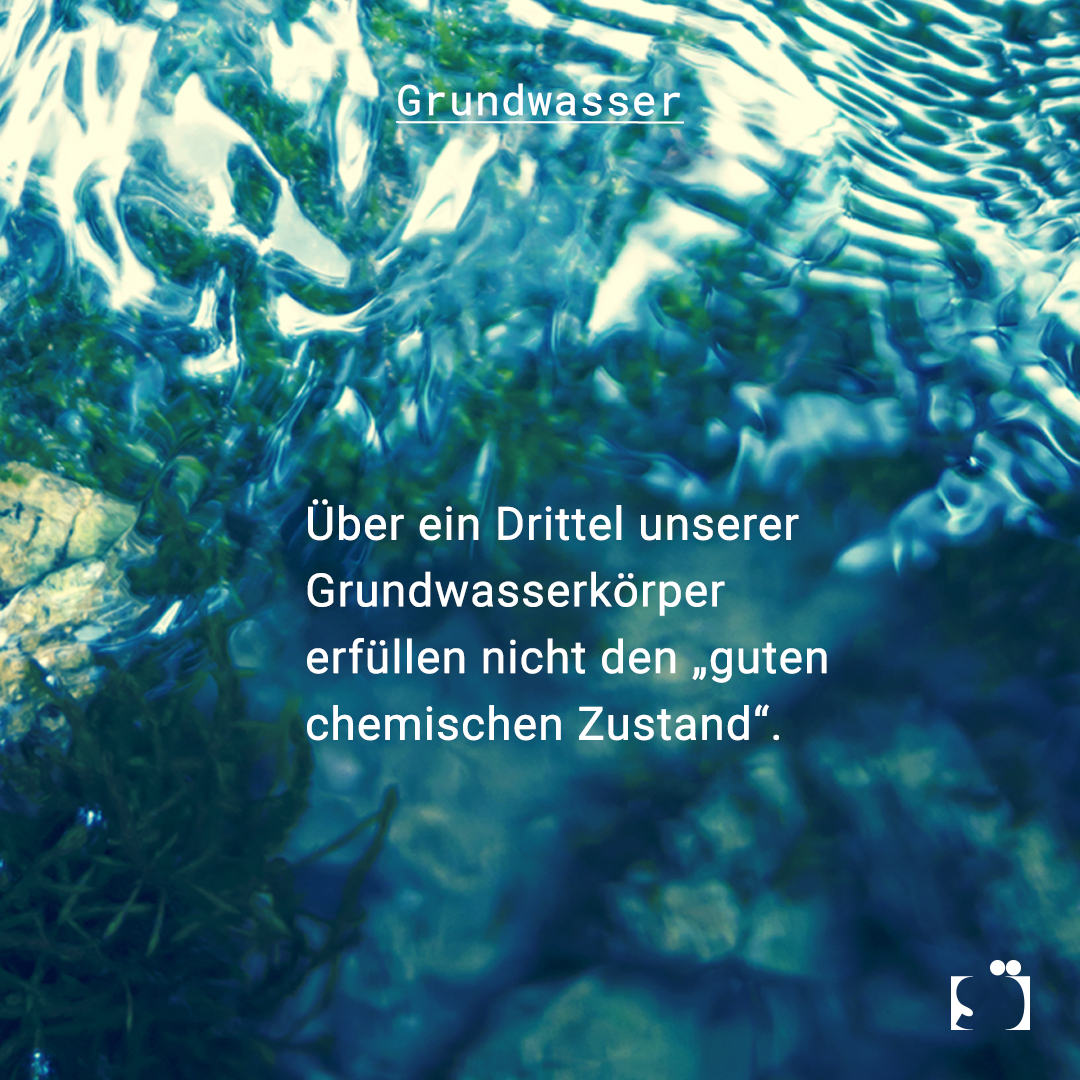 Grundwasser

Über ein Drittel unserer Grundwasserkörper erfüllen nicht den „guten chemischen Zustand“.